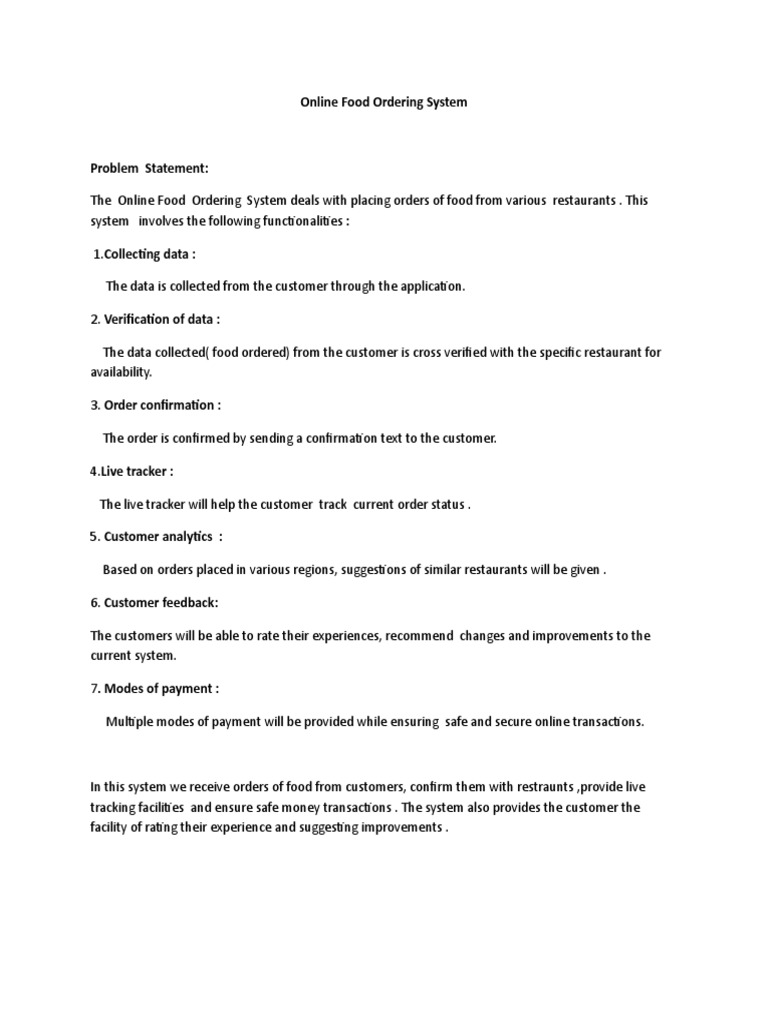 Online Food Ordering System

Problem Statement:

The Online Food Ordering System deals with placing orders of food from various restaurants . This system involves the following functionalities :

1.Collecting data :

The data is collected from the customer through the application.

2. Verification of data :

The data collected( food ordered) from the customer is cross verified with the specific restaurant for availability.

3. Order confirmation :

The order is confirmed by sending a confirmation text to the customer.

4.Live tracker :

The live tracker will help the customer track current order status .

5. Customer analytics :

Based on orders placed in various regions, suggestions of similar restaurants will be given .

6. Customer feedback:

The customers will be able to rate their experiences, recommend changes and improvements to the current system.

7. Modes of payment :

Multiple modes of payment will be provided while ensuring safe and secure online transactions.

In this system we receive orders of food from customers, confirm them with restraunts ,provide live tracking facilities and ensure safe money transactions . The system also provides the customer the facility of rating their experience and suggesting improvements .